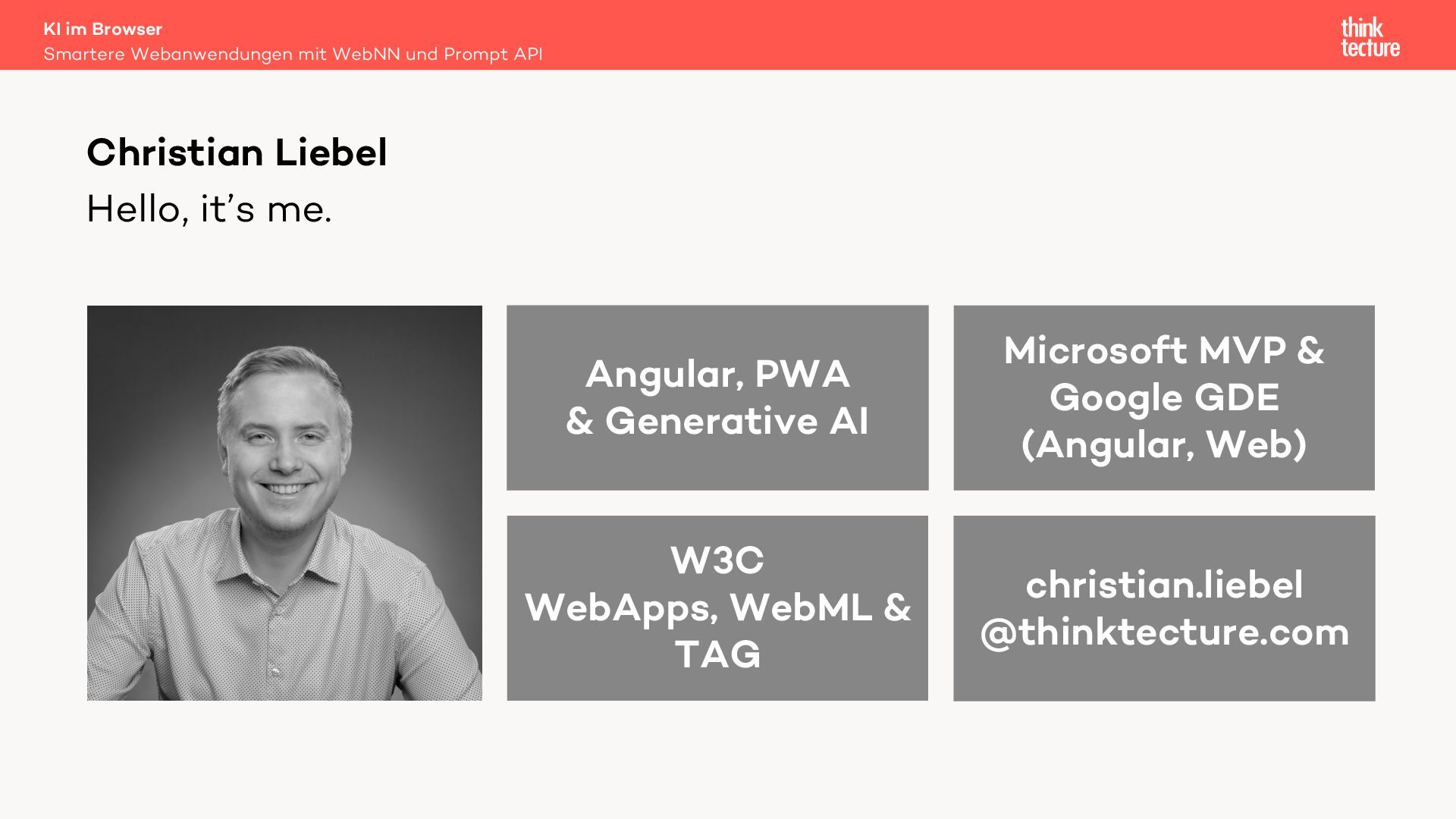 KI im Browser
Smartere Webanwendungen mit WebNN und Prompt API

think
tecture

Christian Liebel

Hello, it's me.

Angular, PWA
& Generative AI

Microsoft MVP &
Google GDE
(Angular, Web)

W3C
WebApps, WebML &
TAG

christian.liebel
@thinktecture.com